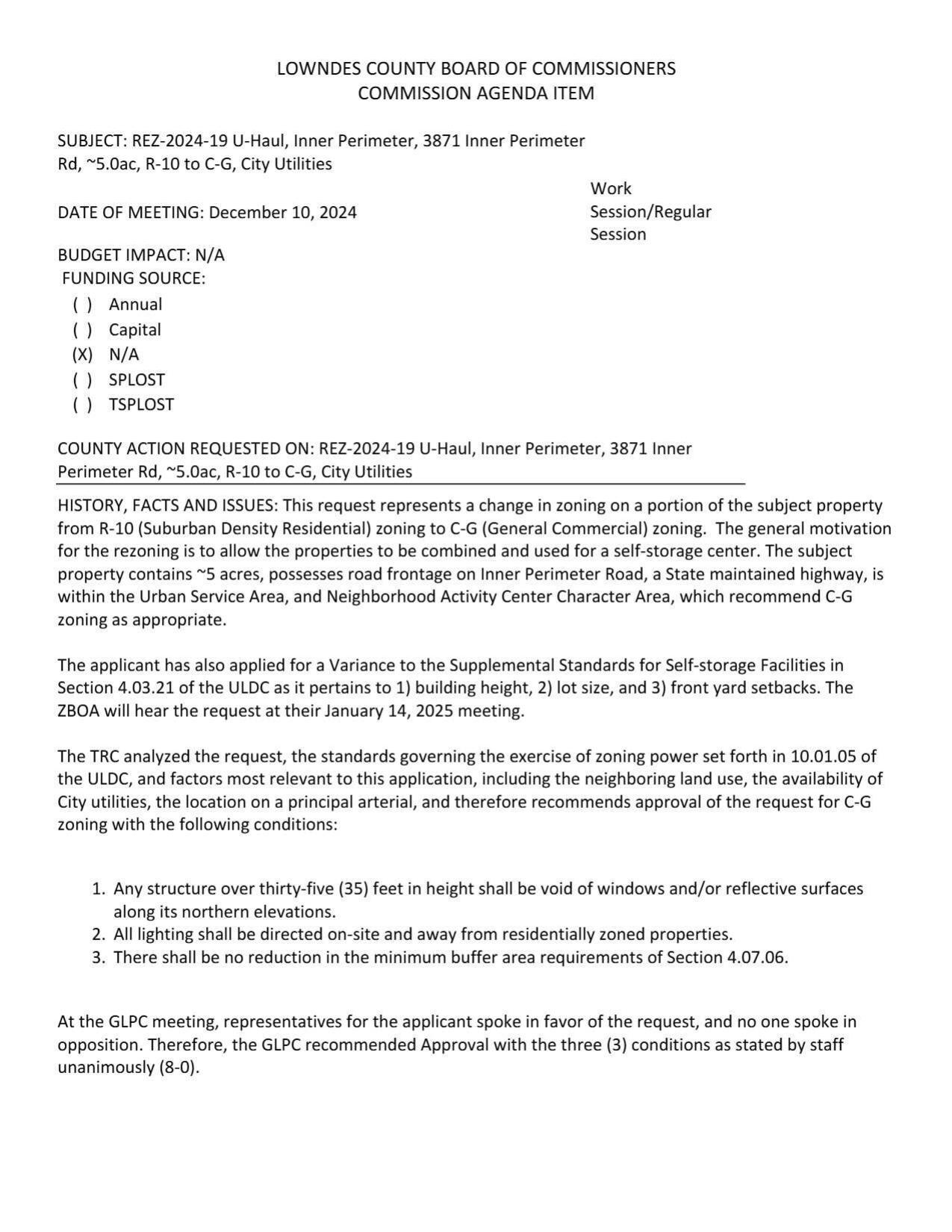 LOWNDES COUNTY BOARD OF COMMISSIONERS
COMMISSION AGENDA ITEM

SUBJECT: REZ-2024-19 U-Haul, Inner Perimeter, 3871 Inner Perimeter Rd, ~5.0ac, R-10 to C-G, City Utilities

DATE OF MEETING: December 10, 2024

Work Session/Regular Session

BUDGET IMPACT: N/A
FUNDING SOURCE:
( ) Annual
( ) Capital
(X) N/A
( ) SPLOST
( ) TSPLOST

COUNTY ACTION REQUESTED ON: REZ-2024-19 U-Haul, Inner Perimeter, 3871 Inner Perimeter Rd, ~5.0ac, R-10 to C-G, City Utilities

HISTORY, FACTS AND ISSUES: This request represents a change in zoning on a portion of the subject property from R-10 (Suburban Density Residential) zoning to C-G (General Commercial) zoning. The general motivation for the rezoning is to allow the properties to be combined and used for a self-storage center. The subject property contains ~5 acres, possesses road frontage on Inner Perimeter Road, a State maintained highway, is within the Urban Service Area, and Neighborhood Activity Center Character Area, which recommend C-G zoning as appropriate.

The applicant has also applied for a Variance to the Supplemental Standards for Self-storage Facilities in Section 4.03.21 of the ULDC as it pertains to 1) building height, 2) lot size, and 3) front yard setbacks. The ZBOA will hear the request at their January 14, 2025 meeting.

The TRC analyzed the request, the standards governing the exercise of zoning power set forth in 10.01.05 of the ULDC, and factors most relevant to this application, including the neighboring land use, the availability of City utilities, the location on a principal arterial, and therefore recommends approval of the request for C-G zoning with the following conditions:

1. Any structure over thirty-five (35) feet in height shall be void of windows and/or reflective surfaces along its northern elevations.
2. All lighting shall be directed on-site and away from residentially zoned properties.
3. There shall be no reduction in the minimum buffer area requirements of Section 4.07.06.

At the GLPC meeting, representatives for the applicant spoke in favor of the request, and no one spoke in opposition. Therefore, the GLPC recommended Approval with the three (3) conditions as stated by staff unanimously (8-0).